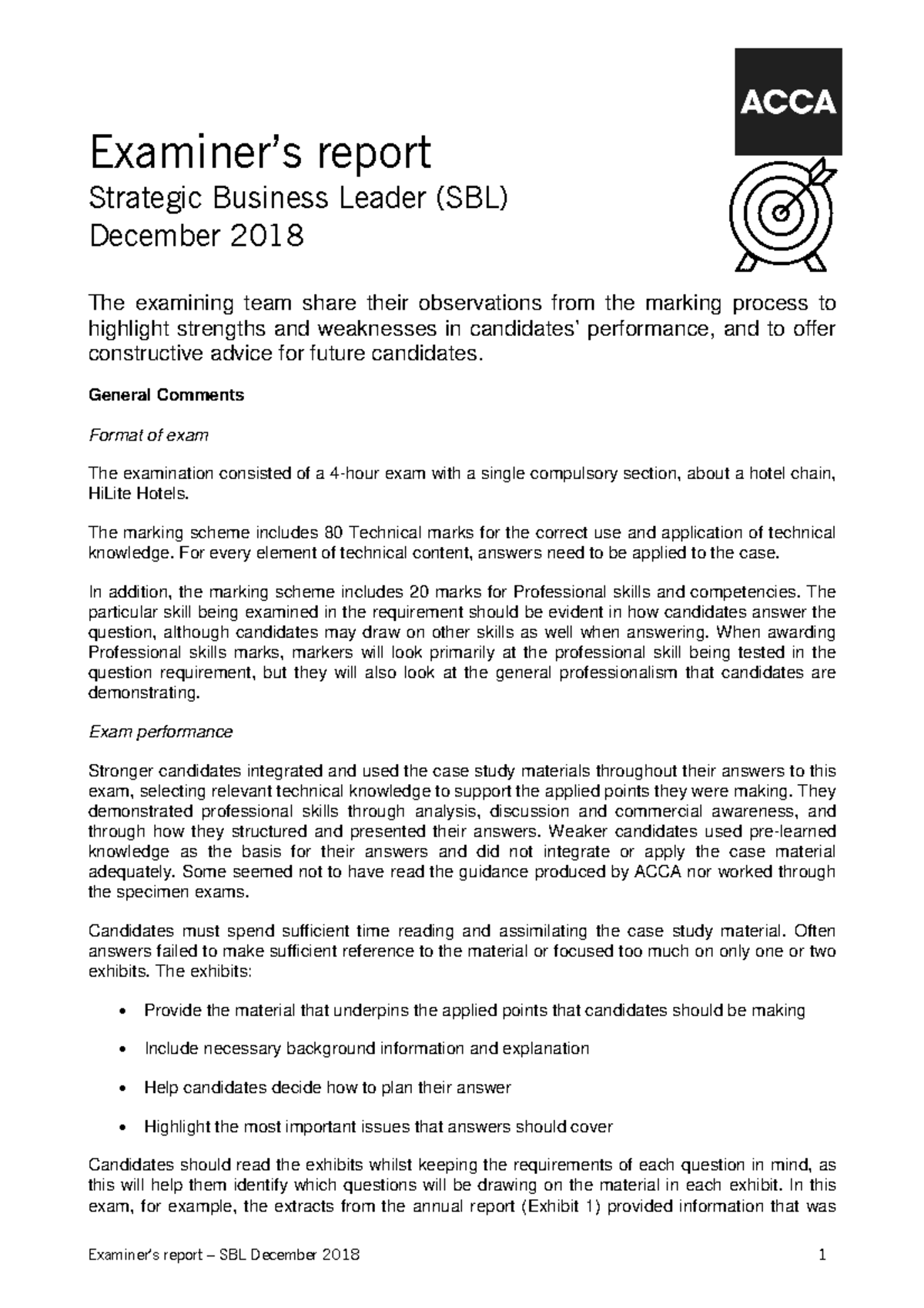 ACCA

Examiner's report

Strategic Business Leader (SBL)
December 2018

The examining team share their observations from the marking process to highlight strengths and weaknesses in candidates' performance, and to offer constructive advice for future candidates.

General Comments

Format of exam

The examination consisted of a 4-hour exam with a single compulsory section, about a hotel chain, HiLite Hotels.

The marking scheme includes 80 Technical marks for the correct use and application of technical knowledge. For every element of technical content, answers need to be applied to the case.

In addition, the marking scheme includes 20 marks for Professional skills and competencies. The particular skill being examined in the requirement should be evident in how candidates answer the question, although candidates may draw on other skills as well when answering. When awarding Professional skills marks, markers will look primarily at the professional skill being tested in the question requirement, but they will also look at the general professionalism that candidates are demonstrating.

Exam performance

Stronger candidates integrated and used the case study materials throughout their answers to this exam, selecting relevant technical knowledge to support the applied points they were making. They demonstrated professional skills through analysis, discussion and commercial awareness, and through how they structured and presented their answers. Weaker candidates used pre-learned knowledge as the basis for their answers and did not integrate or apply the case material adequately. Some seemed not to have read the guidance produced by ACCA nor worked through the specimen exams.

Candidates must spend sufficient time reading and assimilating the case study material. Often answers failed to make sufficient reference to the material or focused too much on only one or two exhibits. The exhibits:

• Provide the material that underpins the applied points that candidates should be making

• Include necessary background information and explanation

• Help candidates decide how to plan their answer

• Highlight the most important issues that answers should cover

Candidates should read the exhibits whilst keeping the requirements of each question in mind, as this will help them identify which questions will be drawing on the material in each exhibit. In this exam, for example, the extracts from the annual report (Exhibit 1) provided information that was

Examiner's report – SBL December 2018 1